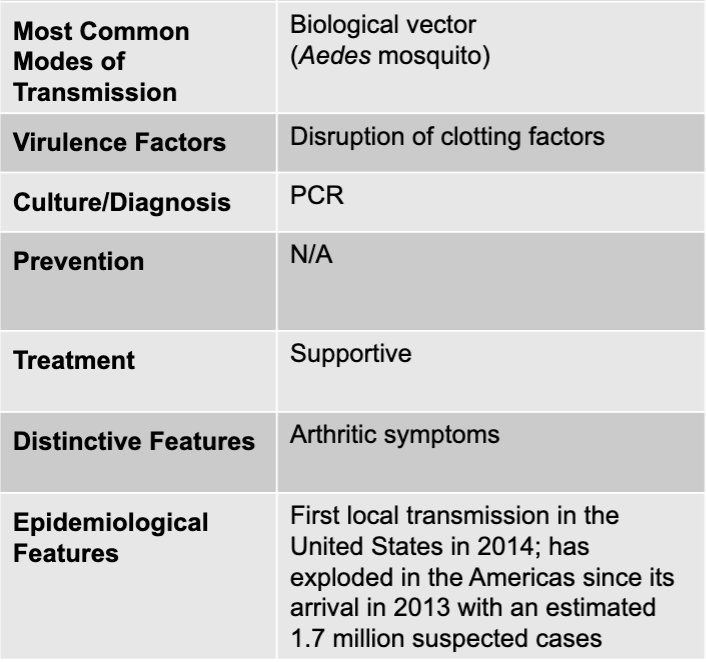 | Most Common Modes of Transmission | Biological vector (Aedes mosquito) |
|---|---|
| Virulence Factors | Disruption of clotting factors |
| Culture/Diagnosis | PCR |
| Prevention | N/A |
| Treatment | Supportive |
| Distinctive Features | Arthritic symptoms |
| Epidemiological Features | First local transmission in the United States in 2014; has exploded in the Americas since its arrival in 2013 with an estimated 1.7 million suspected cases |